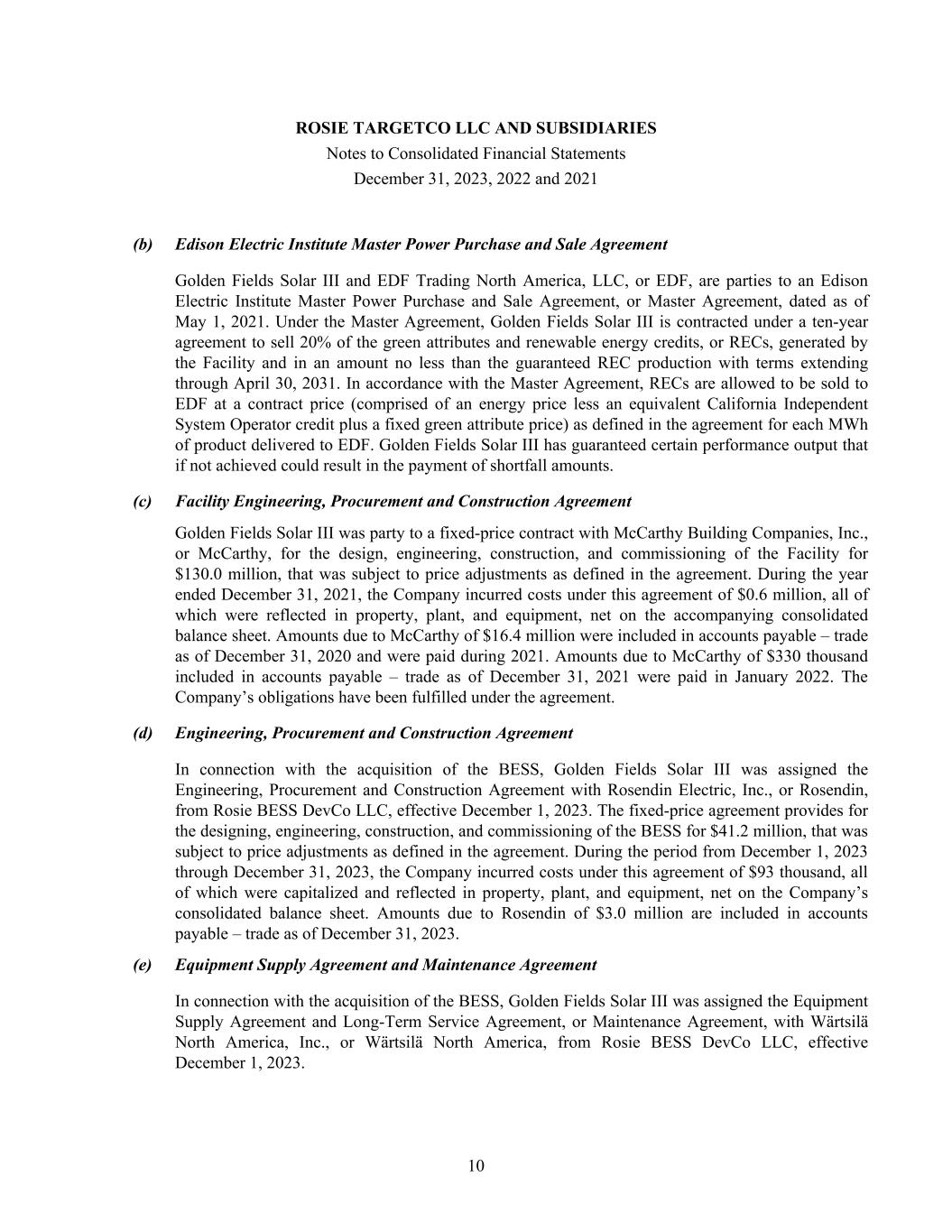 ROSIE TARGETCO LLC AND SUBSIDIARIES
Notes to Consolidated Financial Statements
December 31, 2023, 2022 and 2021

(b) Edison Electric Institute Master Power Purchase and Sale Agreement

Golden Fields Solar III and EDF Trading North America, LLC, or EDF, are parties to an Edison Electric Institute Master Power Purchase and Sale Agreement, or Master Agreement, dated as of May 1, 2021. Under the Master Agreement, Golden Fields Solar III is contracted under a ten-year agreement to sell 20% of the green attributes and renewable energy credits, or RECs, generated by the Facility and in an amount no less than the guaranteed REC production with terms extending through April 30, 2031. In accordance with the Master Agreement, RECs are allowed to be sold to EDF at a contract price (comprised of an energy price less an equivalent California Independent System Operator credit plus a fixed green attribute price) as defined in the agreement for each MWh of product delivered to EDF. Golden Fields Solar III has guaranteed certain performance output that if not achieved could result in the payment of shortfall amounts.

(c) Facility Engineering, Procurement and Construction Agreement

Golden Fields Solar III was party to a fixed-price contract with McCarthy Building Companies, Inc., or McCarthy, for the design, engineering, construction, and commissioning of the Facility for $130.0 million, that was subject to price adjustments as defined in the agreement. During the year ended December 31, 2021, the Company incurred costs under this agreement of $0.6 million, all of which were reflected in property, plant, and equipment, net on the accompanying consolidated balance sheet. Amounts due to McCarthy of $16.4 million were included in accounts payable – trade as of December 31, 2020 and were paid during 2021. Amounts due to McCarthy of $330 thousand included in accounts payable – trade as of December 31, 2021 were paid in January 2022. The Company's obligations have been fulfilled under the agreement.

(d) Engineering, Procurement and Construction Agreement

In connection with the acquisition of the BESS, Golden Fields Solar III was assigned the Engineering, Procurement and Construction Agreement with Rosendin Electric, Inc., or Rosendin, from Rosie BESS DevCo LLC, effective December 1, 2023. The fixed-price agreement provides for the designing, engineering, construction, and commissioning of the BESS for $41.2 million, that was subject to price adjustments as defined in the agreement. During the period from December 1, 2023 through December 31, 2023, the Company incurred costs under this agreement of $93 thousand, all of which were capitalized and reflected in property, plant, and equipment, net on the Company's consolidated balance sheet. Amounts due to Rosendin of $3.0 million are included in accounts payable – trade as of December 31, 2023.

(e) Equipment Supply Agreement and Maintenance Agreement

In connection with the acquisition of the BESS, Golden Fields Solar III was assigned the Equipment Supply Agreement and Long-Term Service Agreement, or Maintenance Agreement, with Wärtsilä North America, Inc., or Wärtsilä North America, from Rosie BESS DevCo LLC, effective December 1, 2023.

10